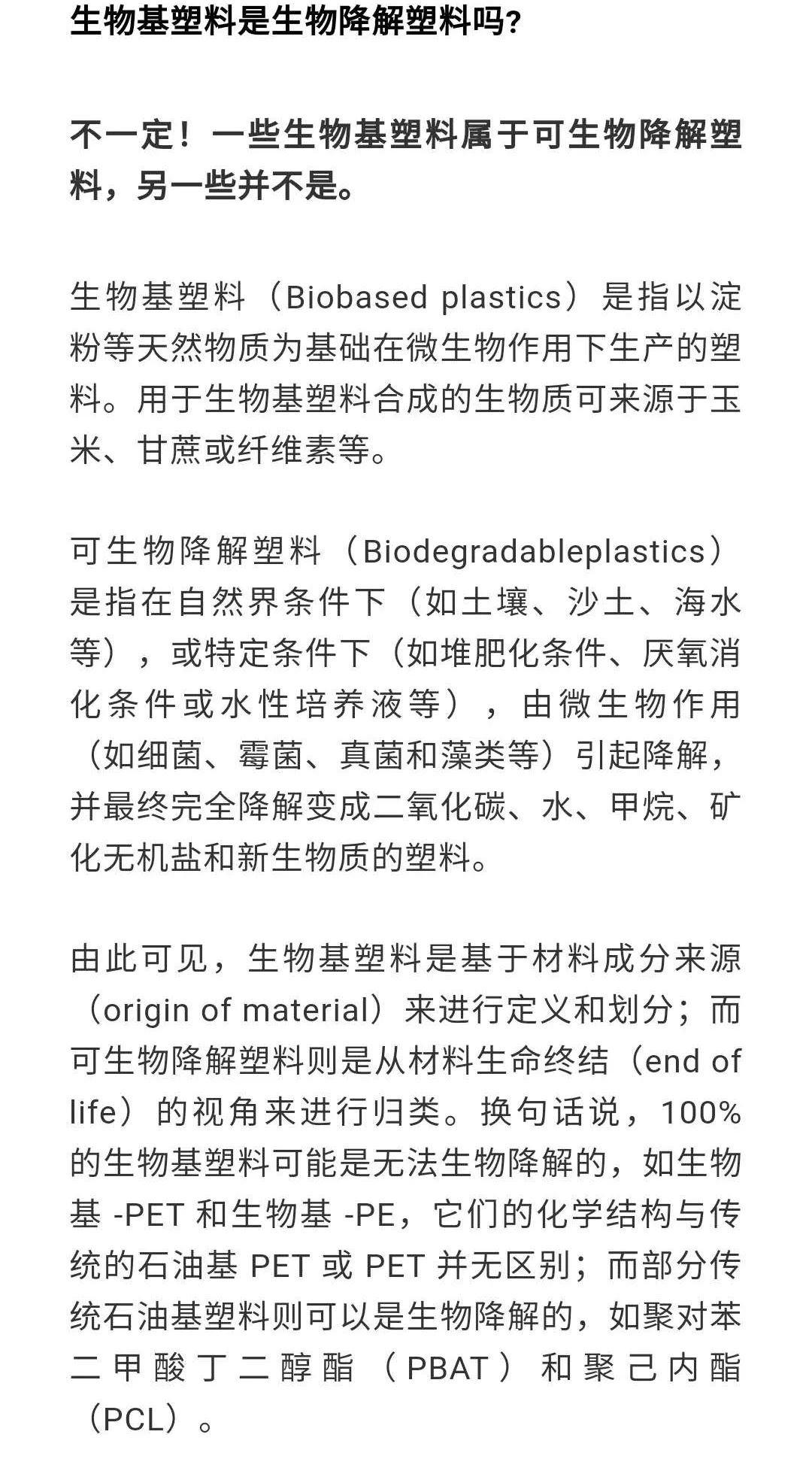 生物基塑料是生物降解塑料吗?

不一定！一些生物基塑料属于可生物降解塑料，另一些并不是。

生物基塑料（Biobased plastics）是指以淀粉等天然物质为基础在微生物作用下生产的塑料。用于生物基塑料合成的生物质可来源于玉米、甘蔗或纤维素等。

可生物降解塑料（Biodegradableplastics）是指在自然界条件下（如土壤、沙土、海水等），或特定条件下（如堆肥化条件、厌氧消化条件或水性培养液等），由微生物作用（如细菌、霉菌、真菌和藻类等）引起降解，并最终完全降解变成二氧化碳、水、甲烷、矿化无机盐和新生物质的塑料。

由此可见，生物基塑料是基于材料成分来源（origin of material）来进行定义和划分；而可生物降解塑料则是从材料生命终结（end of life）的视角来进行归类。换句话说，100%的生物基塑料可能是无法生物降解的，如生物基 -PET 和生物基 -PE，它们的化学结构与传统的石油基 PET 或 PET 并无区别；而部分传统石油基塑料则可以是生物降解的，如聚对苯二甲酸丁二醇酯（PBAT）和聚己内酯（PCL）。